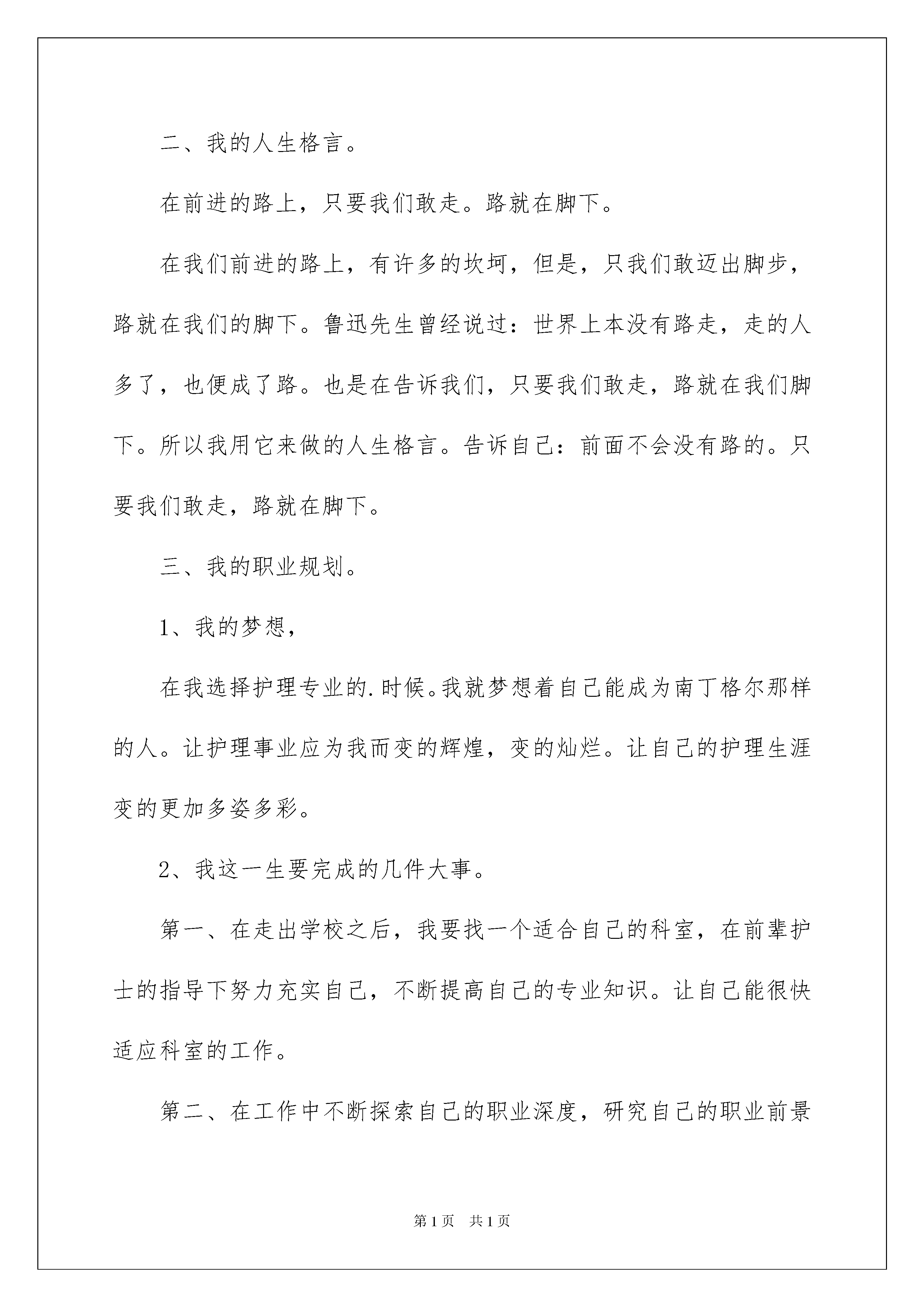 二、我的人生格言。

在前进的路上，只要我们敢走。路就在脚下。

在我们前进的路上，有许多的坎坷，但是，只我们敢迈出脚步，路就在我们的脚下。鲁迅先生曾经说过：世界上本没有路走，走的人多了，也便成了路。也是在告诉我们，只要我们敢走，路就在我们脚下。所以我用它来做的人生格言。告诉自己：前面不会没有路的。只要我们敢走，路就在脚下。

三、我的职业规划。

1、我的梦想，

在我选择护理专业的.时候。我就梦想着自己能成为南丁格尔那样的人。让护理事业应为我而变的辉煌，变的灿烂。让自己的护理生涯变的更加多姿多彩。

2、我这一生要完成的几件大事。

第一、在走出学校之后，我要找一个适合自己的科室，在前辈护士的指导下努力充实自己，不断提高自己的专业知识。让自己能很快适应科室的工作。

第二、在工作中不断探索自己的职业深度，研究自己的职业前景

第1页 共1页